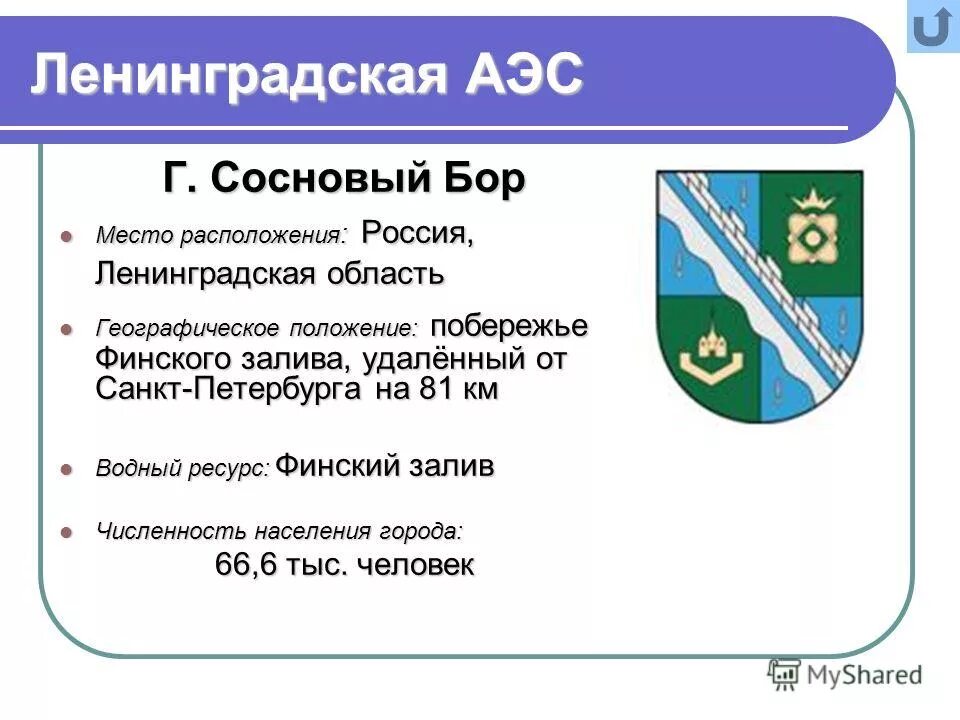 Ленинградская АЭС

Г. Сосновый Бор

Место расположения: Россия, Ленинградская область

Географическое положение: побережье Финского залива, удалённый от Санкт-Петербурга на 81 км

Водный ресурс: Финский залив

Численность населения города:
66,6 тыс. человек

MyShared